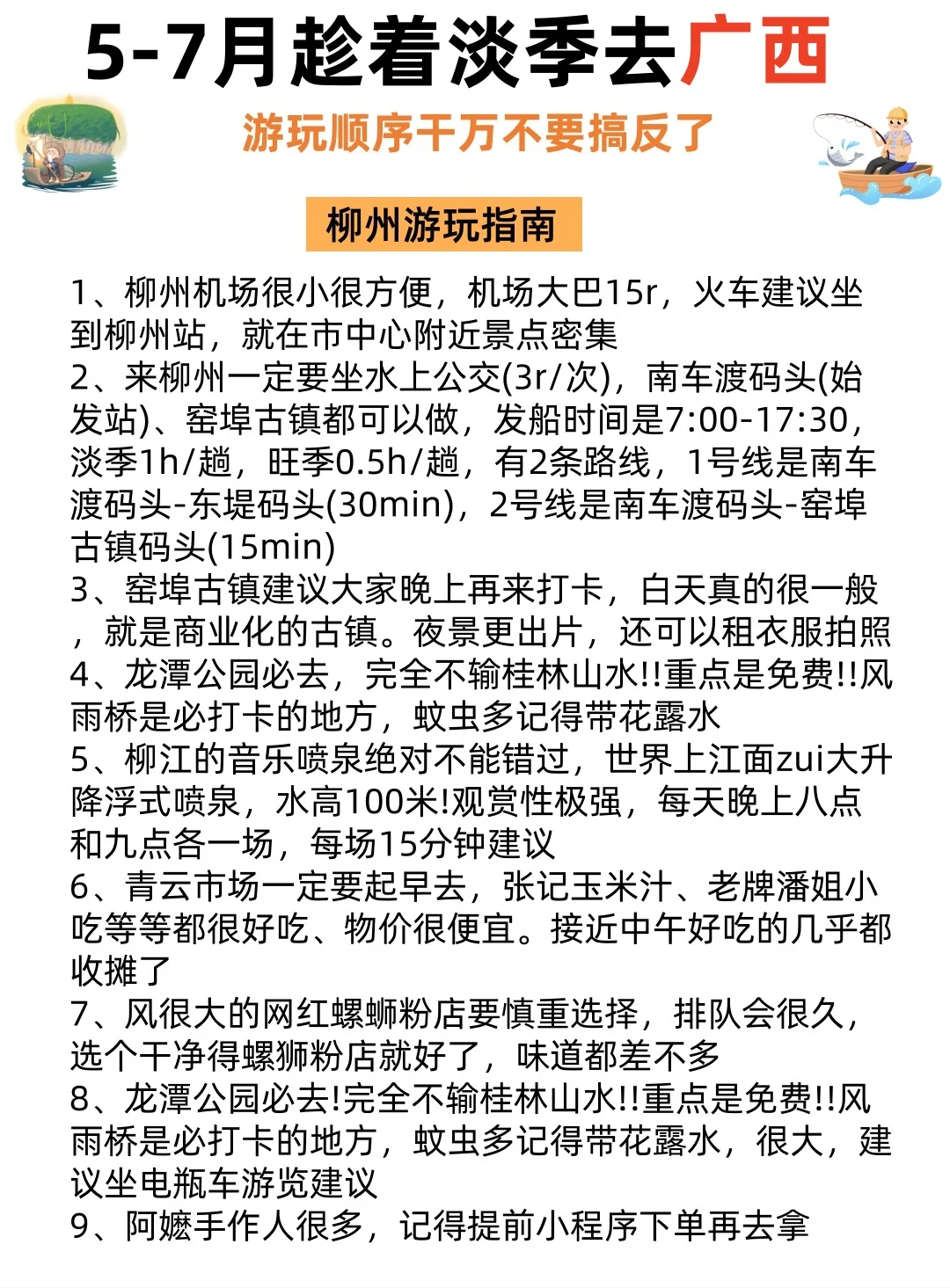 5-7月趁着淡季去广西

游玩顺序千万不要搞反了

柳州游玩指南

1、柳州机场很小很方便，机场大巴15r，火车建议坐到柳州站，就在市中心附近景点密集
2、来柳州一定要坐水上公交(3r/次)，南车渡码头(始发站)、窑埠古镇都可以做，发船时间是7:00-17:30，淡季1h/趟，旺季0.5h/趟，有2条路线，1号线是南车渡码头-东堤码头(30min)，2号线是南车渡码头-窑埠古镇码头(15min)
3、窑埠古镇建议大家晚上再来打卡，白天真的很一般，就是商业化的古镇。夜景更出片，还可以租衣服拍照
4、龙潭公园必去，完全不输桂林山水!!重点是免费!!风雨桥是必打卡的地方，蚊虫多记得带花露水
5、柳江的音乐喷泉绝对不能错过，世界上江面zui大升降浮式喷泉，水高100米!观赏性极强，每天晚上八点和九点各一场，每场15分钟建议
6、青云市场一定要起早去，张记玉米汁、老牌潘姐小吃等等都很好吃、物价很便宜。接近中午好吃的几乎都收摊了
7、风很大的网红螺蛳粉店要慎重选择，排队会很久，选个干净得螺狮粉店就好了，味道都差不多
8、龙潭公园必去!完全不输桂林山水!!重点是免费!!风雨桥是必打卡的地方，蚊虫多记得带花露水，很大，建议坐电瓶车游览建议
9、阿嬷手作人很多，记得提前小程序下单再去拿